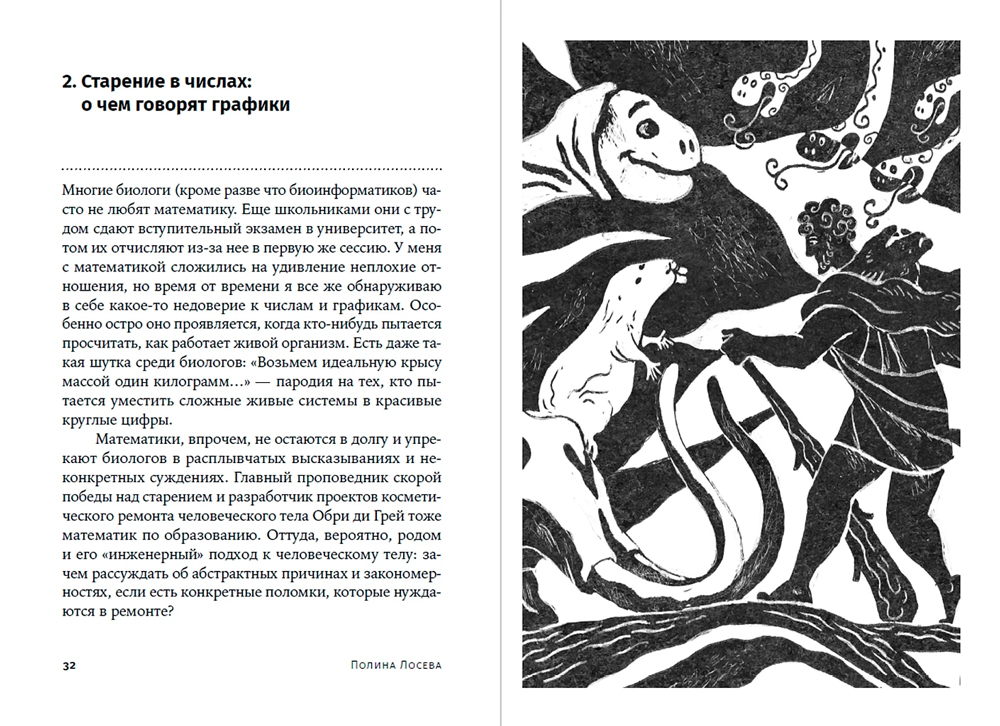 2. Старение в числах: о чем говорят графики

Многие биологи (кроме разве что биоинформатиков) часто не любят математику. Еще школьниками они с трудом сдают вступительный экзамен в университет, а потом их отчисляют из-за нее в первую же сессию. У меня с математикой сложились на удивление неплохие отношения, но время от времени я все же обнаруживаю в себе какое-то недоверие к числам и графикам. Особенно остро оно проявляется, когда кто-нибудь пытается просчитать, как работает живой организм. Есть даже такая шутка среди биологов: «Возьмем идеальную крысу массой один килограмм…» — пародия на тех, кто пытается уместить сложные живые системы в красивые круглые цифры.

Математики, впрочем, не остаются в долгу и упрекают биологов в расплывчатых высказываниях и неконкретных суждениях. Главный проповедник скорой победы над старением и разработчик проектов косметического ремонта человеческого тела Обри ди Грей тоже математик по образованию. Оттуда, вероятно, родом и его «инженерный» подход к человеческому телу: зачем рассуждать об абстрактных причинах и закономерностях, если есть конкретные поломки, которые нуждаются в ремонте?

32 Полина Лосева